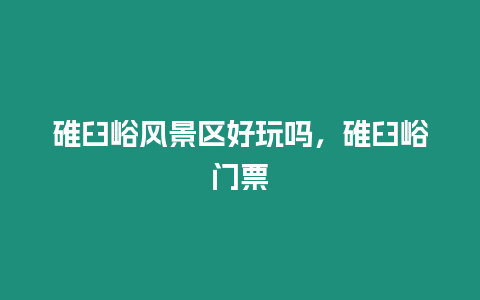 碓臼峪风景区好玩吗，碓臼峪门票